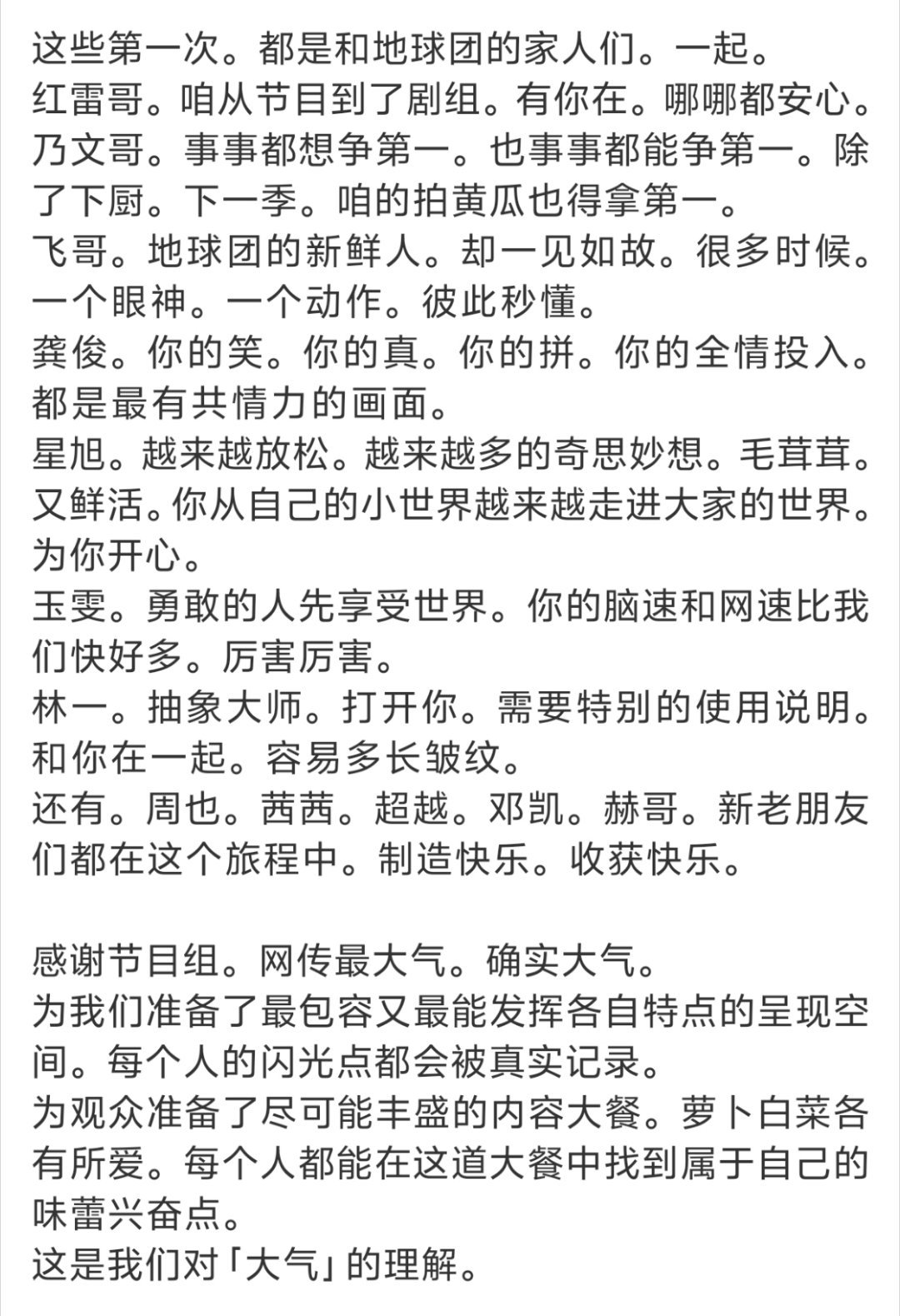 这些第一次。都是和地球团的家人们。一起。
红雷哥。咱从节目到了剧组。有你在。哪哪都安心。
乃文哥。事事都想争第一。也事事都能争第一。除了下厨。下一季。咱的拍黄瓜也得拿第一。
飞哥。地球团的新鲜人。却一见如故。很多时候。一个眼神。一个动作。彼此秒懂。
龚俊。你的笑。你的真。你的拼。你的全情投入。都是最有共情力的画面。
星旭。越来越放松。越来越多的奇思妙想。毛茸茸。又鲜活。你从自己的小世界越来越走进大家的世界。为你开心。
玉雯。勇敢的人先享受世界。你的脑速和网速比我们快好多。厉害厉害。
林一。抽象大师。打开你。需要特别的使用说明。和你在一起。容易多长皱纹。
还有。周也。茜茜。超越。邓凯。赫哥。新老朋友们都在这个旅程中。制造快乐。收获快乐。

感谢节目组。网传最大气。确实大气。
为我们准备了最包容又最能发挥各自特点的呈现空间。每个人的闪光点都会被真实记录。
为观众准备了尽可能丰盛的内容大餐。萝卜白菜各有所爱。每个人都能在这道大餐中找到属于自己的味蕾兴奋点。
这是我们对「大气」的理解。